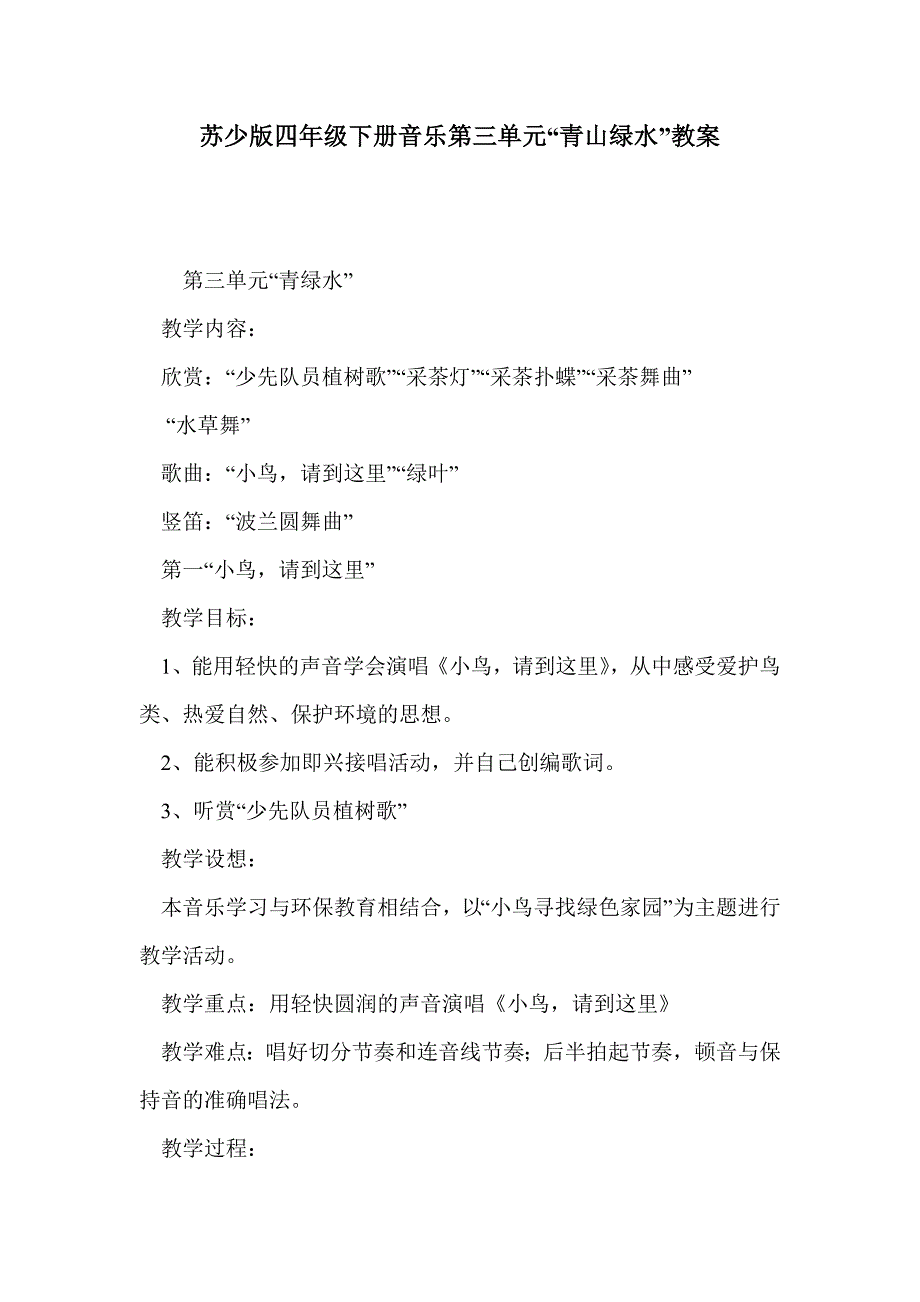 苏少版四年级下册音乐第三单元“青山绿水”教案

第三单元“青绿水”

教学内容：

欣赏：“少先队员植树歌”“采茶灯”“采茶扑蝶”“采茶舞曲”

“水草舞”

歌曲：“小鸟，请到这里”“绿叶”

竖笛：“波兰圆舞曲”

第一“小鸟，请到这里”

教学目标：

1、能用轻快的声音学会演唱《小鸟，请到这里》，从中感受爱护鸟类、热爱自然、保护环境的思想。

2、能积极参加即兴接唱活动，并自己创编歌词。

3、听赏“少先队员植树歌”

教学设想：

本音乐学习与环保教育相结合，以“小鸟寻找绿色家园”为主题进行教学活动。

教学重点：用轻快圆润的声音演唱《小鸟，请到这里》

教学难点：唱好切分节奏和连音线节奏；后半拍起节奏，顿音与保持音的准确唱法。

教学过程：